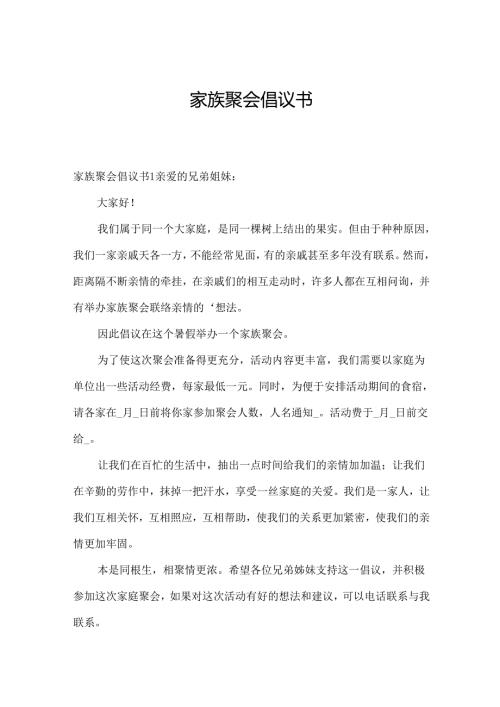 家族聚会倡议书

家族聚会倡议书1亲爱的兄弟姐妹：

大家好！

我们属于同一个大家庭，是同一棵树上结出的果实。但由于种种原因，我们一家亲戚天各一方，不能经常见面，有的亲戚甚至多年没有联系。然而，距离隔不断亲情的牵挂，在亲戚们的相互走动时，许多人都在互相问询，并有举办家族聚会联络亲情的‘想法。

因此倡议在这个暑假举办一个家族聚会。

为了使这次聚会准备得更充分，活动内容更丰富，我们需要以家庭为单位出一些活动经费，每家最低一元。同时，为便于安排活动期间的食宿，请各家在_月_日前将你家参加聚会人数，人名通知_。活动费于_月_日前交给_。

让我们在百忙的生活中，抽出一点时间给我们的亲情加加温；让我们在辛勤的劳作中，抹掉一把汗水，享受一丝家庭的关爱。我们是一家人，让我们互相关怀，互相照应，互相帮助，使我们的关系更加紧密，使我们的亲情更加牢固。

本是同根生，相聚情更浓。希望各位兄弟姊妹支持这一倡议，并积极参加这次家庭聚会，如果对这次活动有好的想法和建议，可以电话联系与我联系。